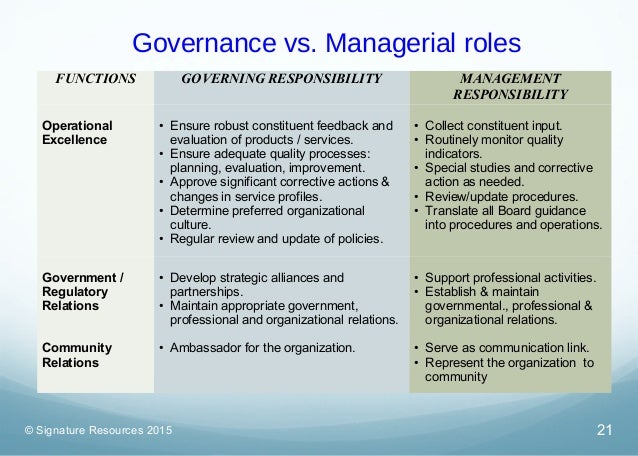 Governance vs. Managerial roles

| FUNCTIONS | GOVERNING RESPONSIBILITY | MANAGEMENT RESPONSIBILITY |
|---|---|---|
| Operational Excellence | • Ensure robust constituent feedback and evaluation of products / services. • Ensure adequate quality processes: planning, evaluation, improvement. • Approve significant corrective actions & changes in service profiles. • Determine preferred organizational culture. • Regular review and update of policies. | • Collect constituent input. • Routinely monitor quality indicators. • Special studies and corrective action as needed. • Review/update procedures. • Translate all Board guidance into procedures and operations. |
| Government / Regulatory Relations | • Develop strategic alliances and partnerships. • Maintain appropriate government, professional and organizational relations. | • Support professional activities. • Establish & maintain governmental., professional & organizational relations. |
| Community Relations | • Ambassador for the organization. | • Serve as communication link. • Represent the organization to community |

© Signature Resources 2015

21